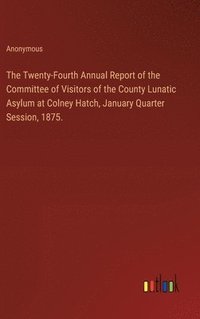 Anonymous

The Twenty-Fourth Annual Report of the Committee of Visitors of the County Lunatic Asylum at Colney Hatch, January Quarter Session, 1875.

outlook